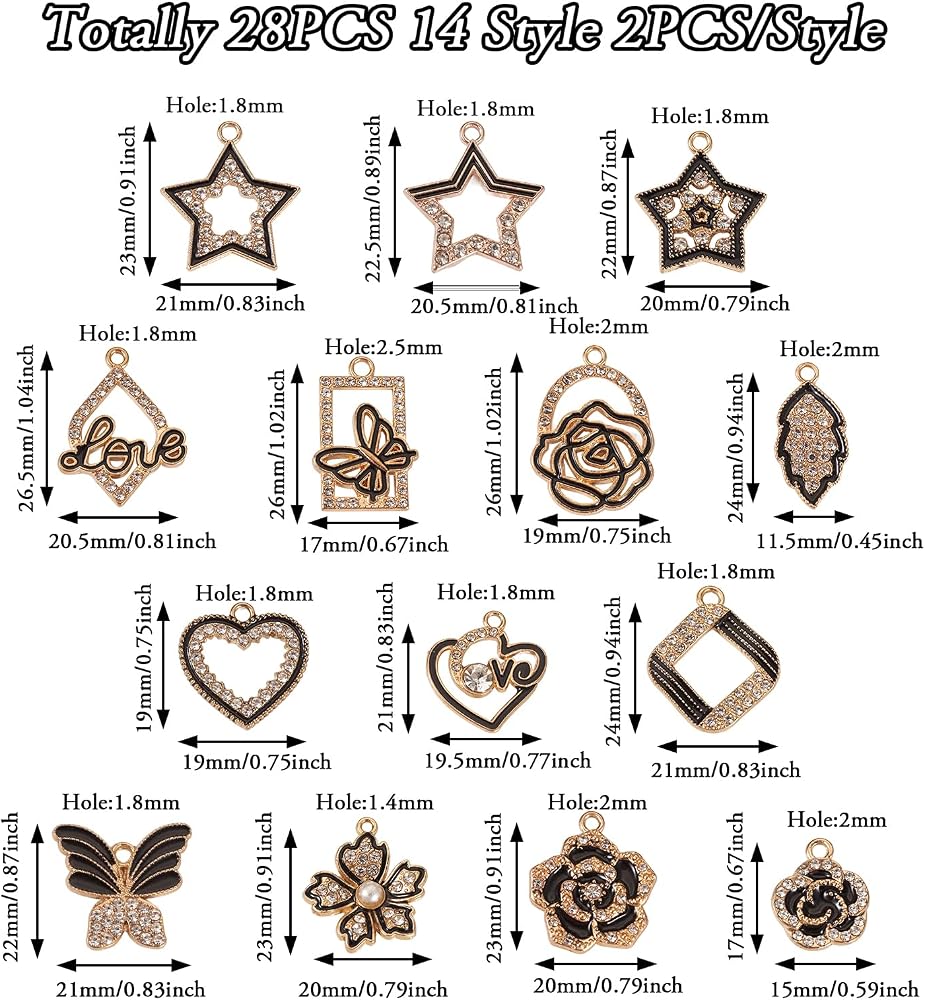 Totally 28PCS 14 Style 2PCS/Style

Hole:1.8mm
23mm/0.91inch
21mm/0.83inch

Hole:1.8mm
22.5mm/0.89inch
20.5mm/0.81inch

Hole:1.8mm
22mm/0.87inch
20mm/0.79inch

Hole:1.8mm
26.5mm/1.04inch
Love
20.5mm/0.81inch

Hole:2.5mm
26mm/1.02inch
17mm/0.67inch

Hole:2mm
26mm/1.02inch
19mm/0.75inch

Hole:2mm
24mm/0.94inch
11.5mm/0.45inch

Hole:1.8mm
19mm/0.75inch
19mm/0.75inch

Hole:1.8mm
21mm/0.83inch
ve
19.5mm/0.77inch

Hole:1.8mm
24mm/0.94inch
21mm/0.83inch

Hole:1.8mm
22mm/0.87inch
21mm/0.83inch

Hole:1.4mm
23mm/0.91inch
20mm/0.79inch

Hole:2mm
23mm/0.91inch
20mm/0.79inch

Hole:2mm
17mm/0.67inch
15mm/0.59inch